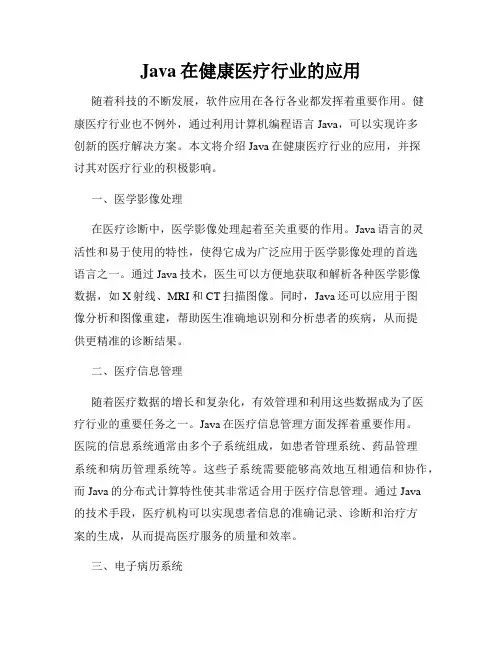 Java 在健康医疗行业的应用

随着科技的不断发展，软件应用在各行各业都发挥着重要作用。健康医疗行业也不例外，通过利用计算机编程语言 Java，可以实现许多创新的医疗解决方案。本文将介绍 Java 在健康医疗行业的应用，并探讨其对医疗行业的积极影响。

一、医学影像处理

在医疗诊断中，医学影像处理起着至关重要的作用。Java 语言的灵活性和易于使用的特性，使得它成为广泛应用于医学影像处理的首选语言之一。通过 Java 技术，医生可以方便地获取和解析各种医学影像数据，如 X 射线、MRI 和 CT 扫描图像。同时，Java 还可以应用于图像分析和图像重建，帮助医生准确地识别和分析患者的疾病，从而提供更精准的诊断结果。

二、医疗信息管理

随着医疗数据的增长和复杂化，有效管理和利用这些数据成为了医疗行业的重要任务之一。Java 在医疗信息管理方面发挥着重要作用。医院的信息系统通常由多个子系统组成，如患者管理系统、药品管理系统和病历管理系统等。这些子系统需要能够高效地互相通信和协作，而 Java 的分布式计算特性使其非常适合用于医疗信息管理。通过 Java 的技术手段，医疗机构可以实现患者信息的准确记录、诊断和治疗方案的生成，从而提高医疗服务的质量和效率。

三、电子病历系统